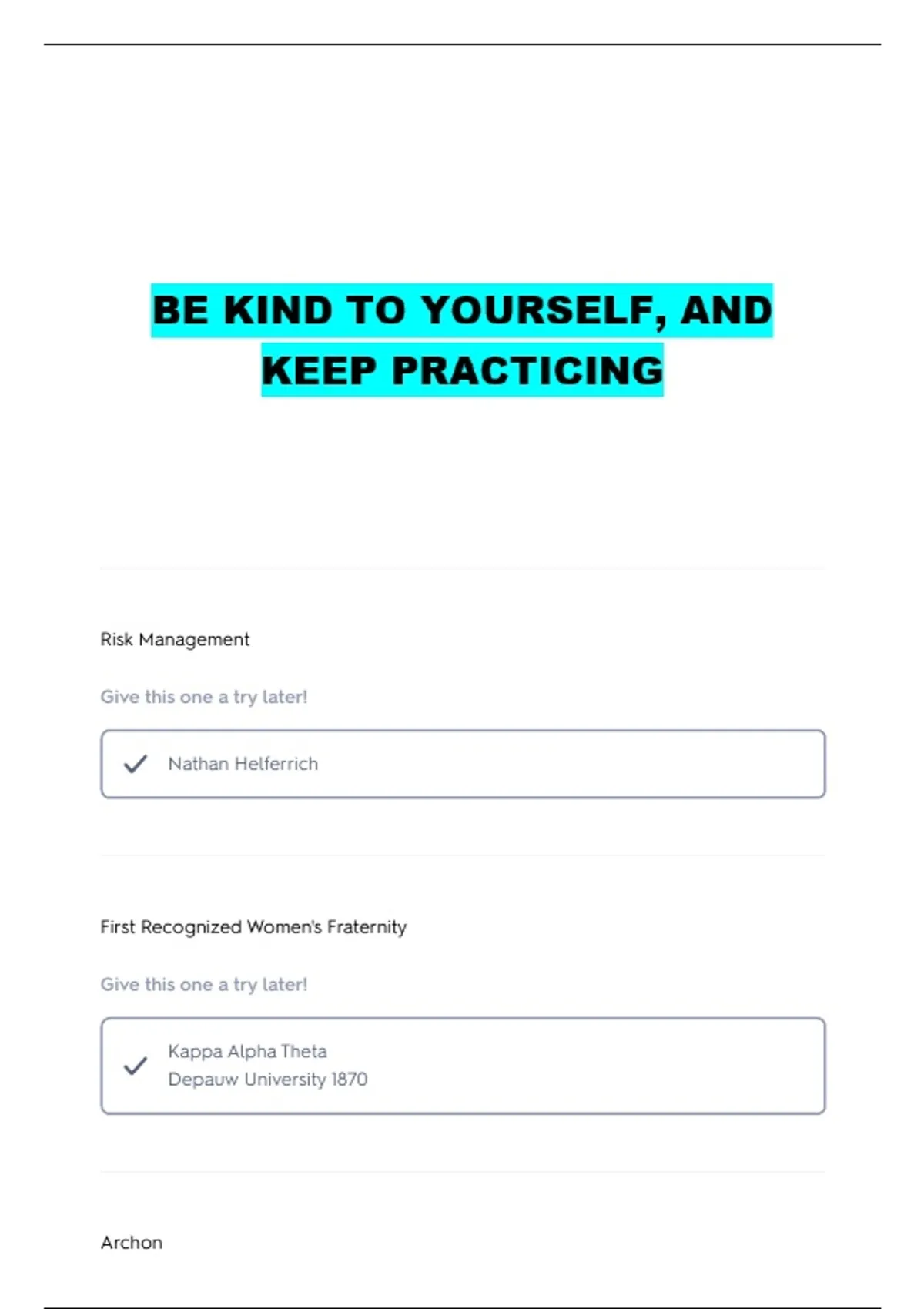 BE KIND TO YOURSELF, AND KEEP PRACTICING

Risk Management

Give this one a try later!

Nathan Helferrich

First Recognized Women's Fraternity

Give this one a try later!

Kappa Alpha Theta
Depauw University 1870

Archon